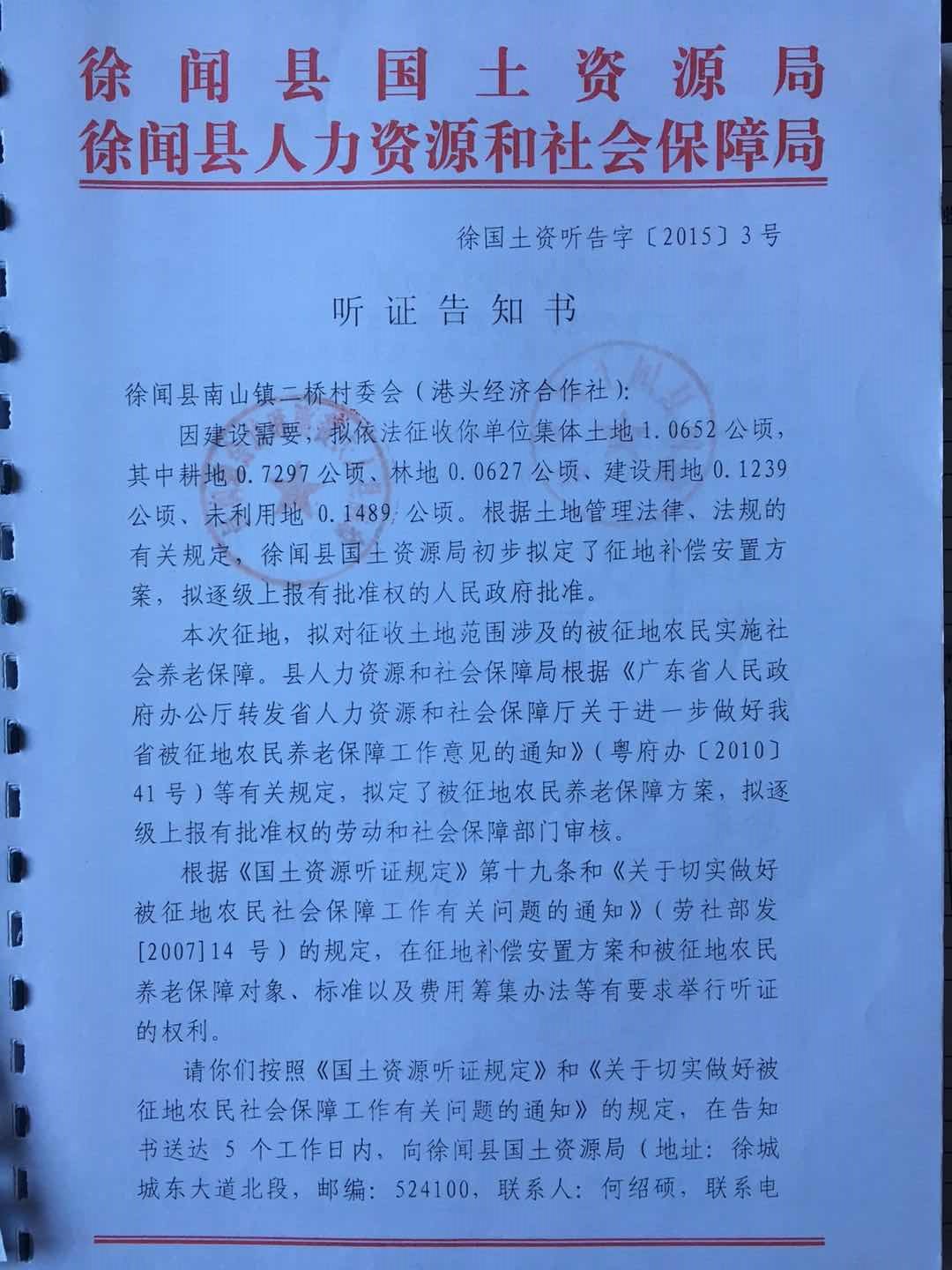 徐闻县国土资源局
徐闻县人力资源和社会保障局

徐国土资听告字〔2015〕3号

听证告知书

徐闻县南山镇二桥村委会（港头经济合作社）：

因建设需要，拟依法征收你单位集体土地1.0652公顷，其中耕地0.7297公顷、林地0.0627公顷、建设用地0.1239公顷、未利用地0.1489公顷。根据土地管理法律、法规的有关规定，徐闻县国土资源局初步拟定了征地补偿安置方案，拟逐级上报有批准权的人民政府批准。

本次征地，拟对征收土地范围涉及的被征地农民实施社会养老保障。县人力资源和社会保障局根据《广东省人民政府办公厅转发省人力资源和社会保障厅关于进一步做好我省被征地农民养老保障工作意见的通知》（粤府办〔2010〕41号）等有关规定，拟定了被征地农民养老保障方案，拟逐级上报有批准权的劳动和社会保障部门审核。

根据《国土资源听证规定》第十九条和《关于切实做好被征地农民社会保障工作有关问题的通知》（劳社部发[2007]14号）的规定，在征地补偿安置方案和被征地农民养老保障对象、标准以及费用筹集办法等有要求举行听证的权利。

请你们按照《国土资源听证规定》和《关于切实做好被征地农民社会保障工作有关问题的通知》的规定，在告知书送达5个工作日内，向徐闻县国土资源局（地址：徐城城东大道北段，邮编：524100，联系人：何绍硕，联系电